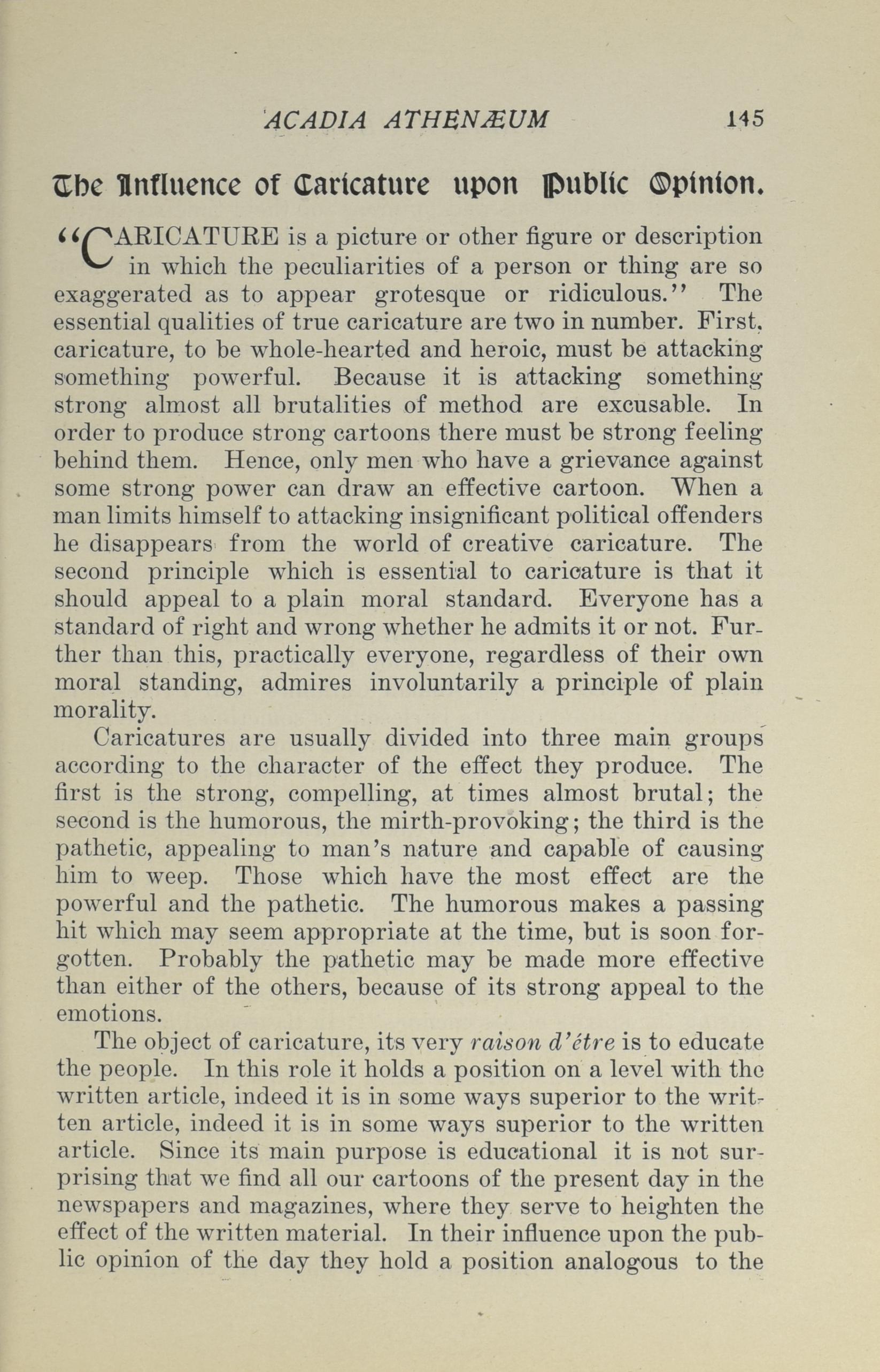 ACADIA ATHENÆUM 145

The Influence of Caricature upon Public Opinion.

"CARICATURE is a picture or other figure or description in which the peculiarities of a person or thing are so exaggerated as to appear grotesque or ridiculous." The essential qualities of true caricature are two in number. First, caricature, to be whole-hearted and heroic, must be attacking something powerful. Because it is attacking something strong almost all brutalities of method are excusable. In order to produce strong cartoons there must be strong feeling behind them. Hence, only men who have a grievance against some strong power can draw an effective cartoon. When a man limits himself to attacking insignificant political offenders he disappears from the world of creative caricature. The second principle which is essential to caricature is that it should appeal to a plain moral standard. Everyone has a standard of right and wrong whether he admits it or not. Further than this, practically everyone, regardless of their own moral standing, admires involuntarily a principle of plain morality.

Caricatures are usually divided into three main groups according to the character of the effect they produce. The first is the strong, compelling, at times almost brutal; the second is the humorous, the mirth-provoking; the third is the pathetic, appealing to man's nature and capable of causing him to weep. Those which have the most effect are the powerful and the pathetic. The humorous makes a passing hit which may seem appropriate at the time, but is soon forgotten. Probably the pathetic may be made more effective than either of the others, because of its strong appeal to the emotions.

The object of caricature, its very raison d'être is to educate the people. In this role it holds a position on a level with the written article, indeed it is in some ways superior to the written article, indeed it is in some ways superior to the written article. Since its main purpose is educational it is not surprising that we find all our cartoons of the present day in the newspapers and magazines, where they serve to heighten the effect of the written material. In their influence upon the public opinion of the day they hold a position analogous to the